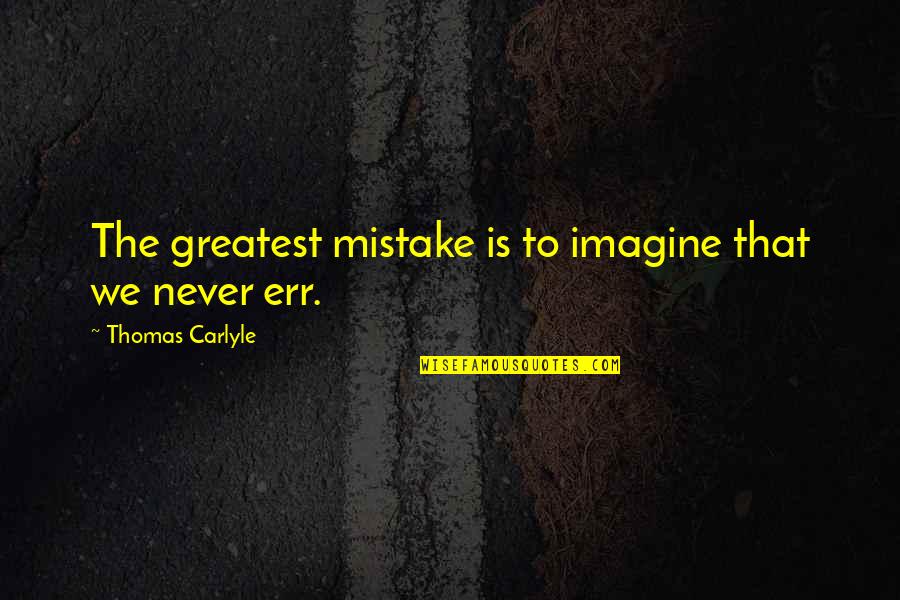 The greatest mistake is to imagine that we never err.

~ Thomas Carlyle

WISEFAMOUSQUOTES.COM